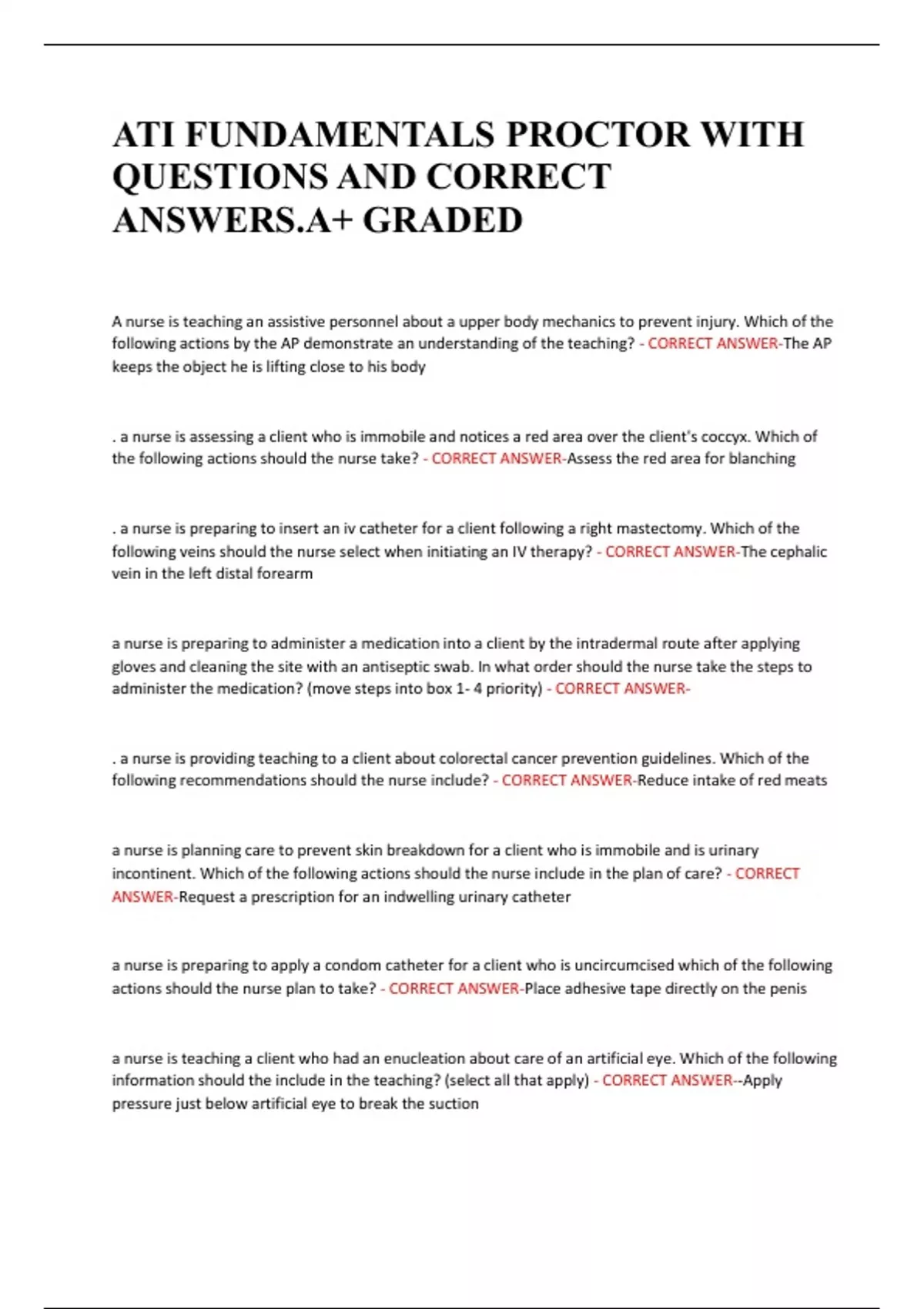 ATI FUNDAMENTALS PROCTOR WITH QUESTIONS AND CORRECT ANSWERS.A+ GRADED

A nurse is teaching an assistive personnel about a upper body mechanics to prevent injury. Which of the following actions by the AP demonstrate an understanding of the teaching? - CORRECT ANSWER-The AP keeps the object he is lifting close to his body

. a nurse is assessing a client who is immobile and notices a red area over the client's coccyx. Which of the following actions should the nurse take? - CORRECT ANSWER-Assess the red area for blanching

. a nurse is preparing to insert an iv catheter for a client following a right mastectomy. Which of the following veins should the nurse select when initiating an IV therapy? - CORRECT ANSWER-The cephalic vein in the left distal forearm

a nurse is preparing to administer a medication into a client by the intradermal route after applying gloves and cleaning the site with an antiseptic swab. In what order should the nurse take the steps to administer the medication? (move steps into box 1- 4 priority) - CORRECT ANSWER-

. a nurse is providing teaching to a client about colorectal cancer prevention guidelines. Which of the following recommendations should the nurse include? - CORRECT ANSWER-Reduce intake of red meats

a nurse is planning care to prevent skin breakdown for a client who is immobile and is urinary incontinent. Which of the following actions should the nurse include in the plan of care? - CORRECT ANSWER-Request a prescription for an indwelling urinary catheter

a nurse is preparing to apply a condom catheter for a client who is uncircumcised which of the following actions should the nurse plan to take? - CORRECT ANSWER-Place adhesive tape directly on the penis

a nurse is teaching a client who had an enucleation about care of an artificial eye. Which of the following information should the include in the teaching? (select all that apply) - CORRECT ANSWER--Apply pressure just below artificial eye to break the suction